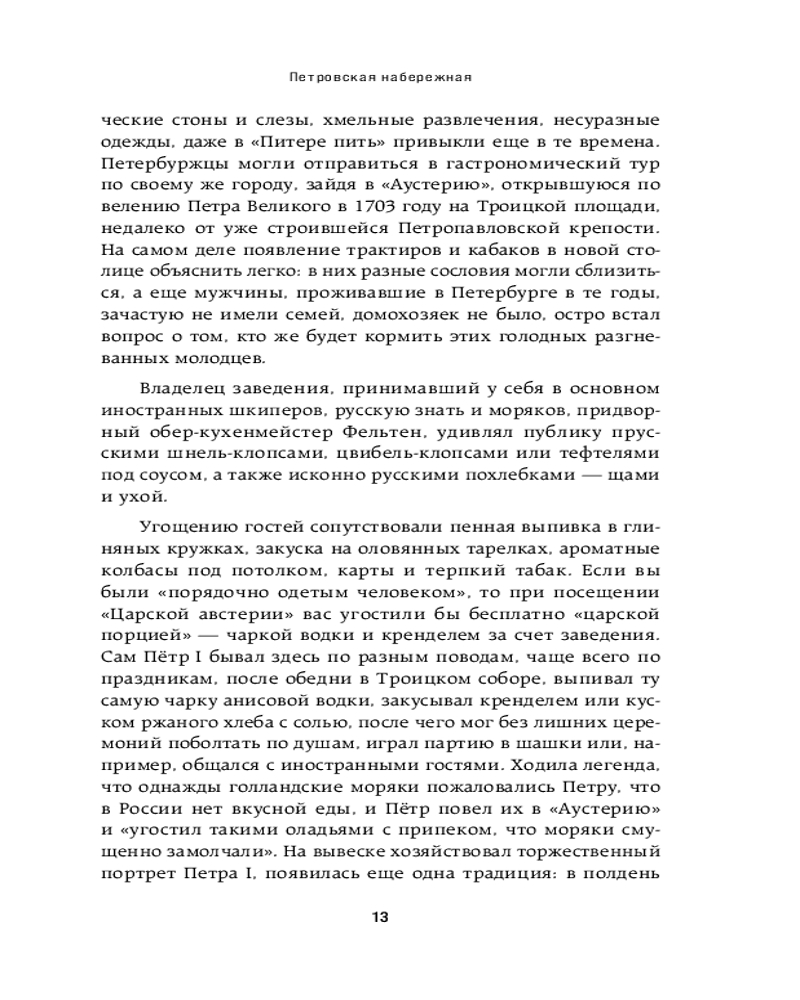 Петровская набережная

ческие стоны и слезы, хмельные развлечения, несуразные одежды, даже в «Питере пить» привыкли еще в те времена. Петербуржцы могли отправиться в гастрономический тур по своему же городу, зайдя в «Аустерию», открывшуюся по велению Петра Великого в 1703 году на Троицкой площади, недалеко от уже строившейся Петропавловской крепости. На самом деле появление трактиров и кабаков в новой столице объяснить легко: в них разные сословия могли сблизиться, а еще мужчины, проживавшие в Петербурге в те годы, зачастую не имели семей, домохозяек не было, остро встал вопрос о том, кто же будет кормить этих голодных разгневанных молодцев.

Владелец заведения, принимавший у себя в основном иностранных шкиперов, русскую знать и моряков, придворный обер-кухенмейстер Фельтен, удивлял публику прусскими шнель-клопсами, цвибель-клопсами или тефтелями под соусом, а также исконно русскими похлебками — щами и ухой.

Угощению гостей сопутствовали пенная выпивка в глиняных кружках, закуска на оловянных тарелках, ароматные колбасы под потолком, карты и терпкий табак. Если вы были «порядочно одетым человеком», то при посещении «Царской австерии» вас угостили бы бесплатно «царской порцией» — чаркой водки и кренделем за счет заведения. Сам Пётр I бывал здесь по разным поводам, чаще всего по праздникам, после обедни в Троицком соборе, выпивал ту самую чарку анисовой водки, закусывал кренделем или куском ржаного хлеба с солью, после чего мог без лишних церемоний поболтать по душам, играл партию в шашки или, например, общался с иностранными гостями. Ходила легенда, что однажды голландские моряки пожаловались Петру, что в России нет вкусной еды, и Пётр повел их в «Аустерию» и «угостил такими оладьями с припеком, что моряки смущенно замолчали». На вывеске хозяйствовал торжественный портрет Петра I, появилась еще одна традиция: в полдень

13